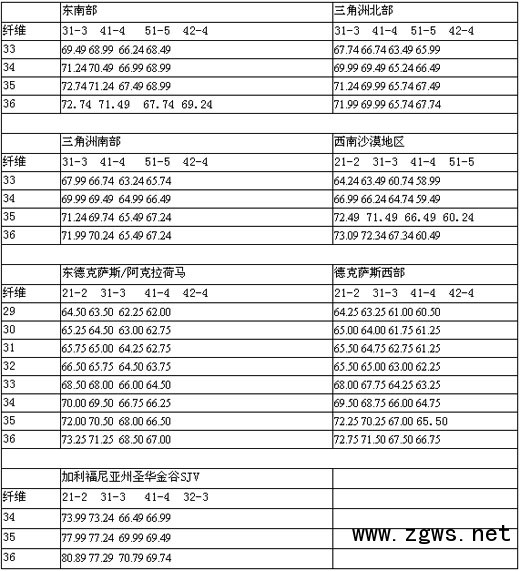 | | 东南部 | 三角洲北部 |
|---|---|---|
| 纤维 | 31-3 41-4 51-5 42-4 | 31-3 41-4 51-5 42-4 |
| 33 | 69.49 68.99 66.24 68.49 | 67.74 66.74 63.49 65.99 |
| 34 | 71.24 70.49 66.99 68.99 | 69.99 69.49 65.24 66.49 |
| 35 | 72.74 71.24 67.49 68.99 | 71.24 69.99 65.74 67.49 |
| 36 | 72.74 71.49 67.74 69.24 | 71.99 69.99 65.74 67.74 |
| | | |
| | 三角洲南部 | 西南沙漠地区 |
| 纤维 | 31-3 41-4 51-5 42-4 | 21-2 31-3 41-4 51-5 |
| 33 | 67.99 66.74 63.24 65.74 | 64.24 63.49 60.74 58.99 |
| 34 | 69.99 69.49 64.99 66.49 | 66.99 66.24 64.74 59.49 |
| 35 | 71.24 69.74 65.49 67.24 | 72.49 71.49 66.49 60.24 |
| 36 | 71.99 70.24 65.49 67.24 | 73.09 72.34 67.34 60.49 |
| | | |
| | 东德克萨斯/阿克拉荷马 | 德克萨斯西部 |
| 纤维 | 21-2 31-3 41-4 42-4 | 21-2 31-3 41-4 42-4 |
| 29 | 64.50 63.50 62.25 62.00 | 64.25 63.25 61.00 60.50 |
| 30 | 65.25 64.50 63.00 62.75 | 65.00 64.00 61.75 61.25 |
| 31 | 65.75 65.00 64.25 62.75 | 65.50 64.75 62.75 61.25 |
| 32 | 66.50 65.75 64.50 63.75 | 65.50 65.00 63.00 62.25 |
| 33 | 68.50 68.00 66.00 64.50 | 68.00 67.75 64.25 63.25 |
| 34 | 70.00 69.50 66.75 66.25 | 69.50 68.75 66.00 64.75 |
| 35 | 72.00 70.50 68.00 66.50 | 72.25 70.25 67.00 65.50 |
| 36 | 73.25 71.25 68.50 67.00 | 72.75 71.50 67.50 66.75 |
| | | |
| | 加利福尼亚州圣华金谷SJV | |
| 纤维 | 21-2 31-3 41-4 32-3 | |
| 34 | 73.99 73.24 66.49 66.99 | |
| 35 | 77.99 77.24 69.99 69.49 | www.zgws.net |
| 36 | 80.89 77.29 70.79 69.74 | |